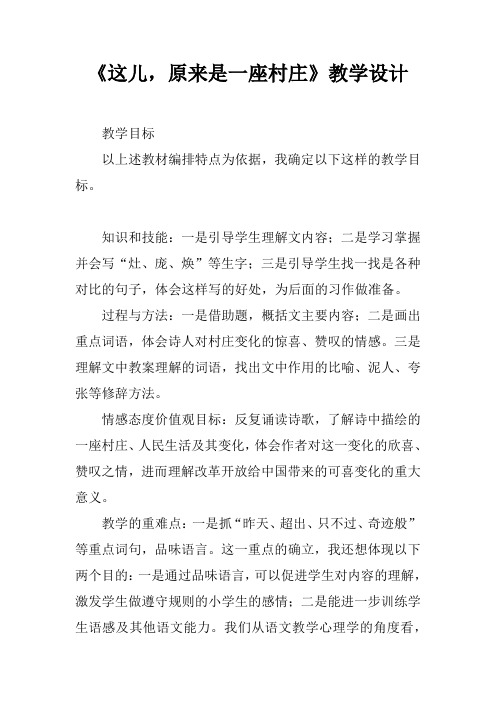 《这儿，原来是一座村庄》教学设计

教学目标

以上述教材编排特点为依据，我确定以下这样的教学目标。

知识和技能：一是引导学生理解文内容；二是学习掌握并会写“灶、庞、焕”等生字；三是引导学生找一找是各种对比的句子，体会这样写的好处，为后面的习作做准备。

过程与方法：一是借助题，概括文主要内容；二是画出重点词语，体会诗人对村庄变化的惊喜、赞叹的情感。三是理解文中教案理解的词语，找出文中作用的比喻、泥人、夸张等修辞方法。

情感态度价值观目标：反复诵读诗歌，了解诗中描绘的一座村庄、人民生活及其变化，体会作者对这一变化的欣喜、赞叹之情，进而理解改革开放给中国带来的可喜变化的重大意义。

教学的重难点：一是抓“昨天、超出、只不过、奇迹般”等重点词句，品味语言。这一重点的确立，我还想体现以下两个目的：一是通过品味语言，可以促进学生对内容的理解，激发学生做遵守规则的小学生的感情；二是能进一步训练学生语感及其他语文能力。我们从语文教学心理学的角度看，